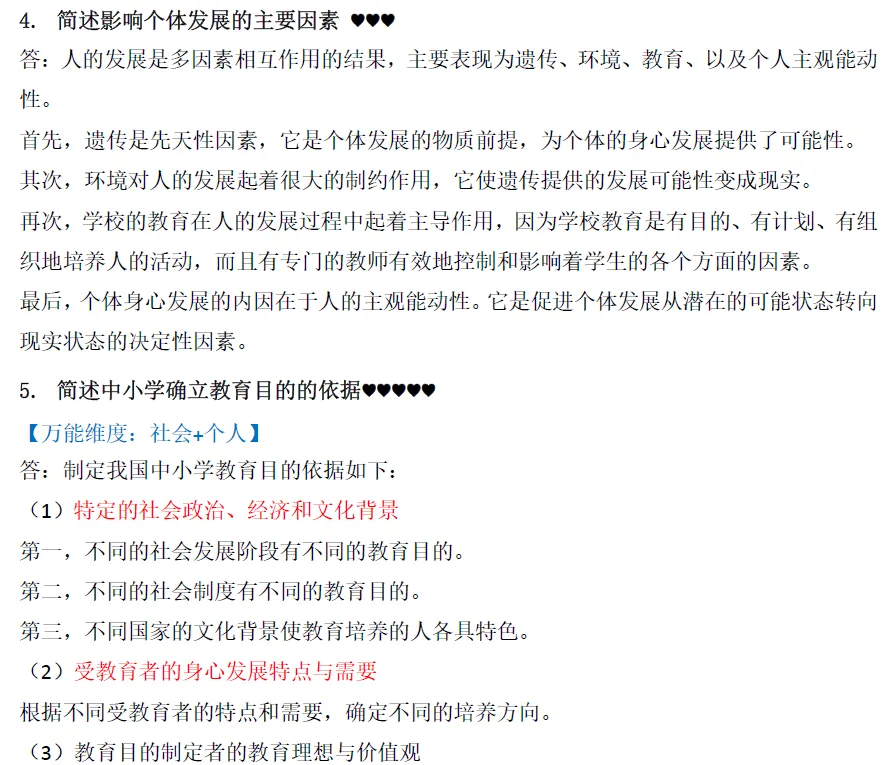 4. 简述影响个体发展的主要因素 ♥♥♥

答：人的发展是多因素相互作用的结果，主要表现为遗传、环境、教育、以及个人主观能动性。

首先，遗传是先天性因素，它是个体发展的物质前提，为个体的身心发展提供了可能性。

其次，环境对人的发展起着很大的制约作用，它使遗传提供的发展可能性变成现实。

再次，学校的教育在人的发展过程中起着主导作用，因为学校教育是有目的、有计划、有组织地培养人的活动，而且有专门的教师有效地控制和影响着学生的各个方面的因素。

最后，个体身心发展的内因在于人的主观能动性。它是促进个体发展从潜在的可能状态转向现实状态的决定性因素。

5. 简述中小学确立教育目的的依据♥♥♥♥♥

【万能维度：社会+个人】

答：制定我国中小学教育目的依据如下：

（1）特定的社会政治、经济和文化背景

第一，不同的社会发展阶段有不同的教育目的。

第二，不同的社会制度有不同的教育目的。

第三，不同国家的文化背景使教育培养的人各具特色。

（2）受教育者的身心发展特点与需要

根据不同受教育者的特点和需要，确定不同的培养方向。

（3）教育目的制定者的教育理想与价值观